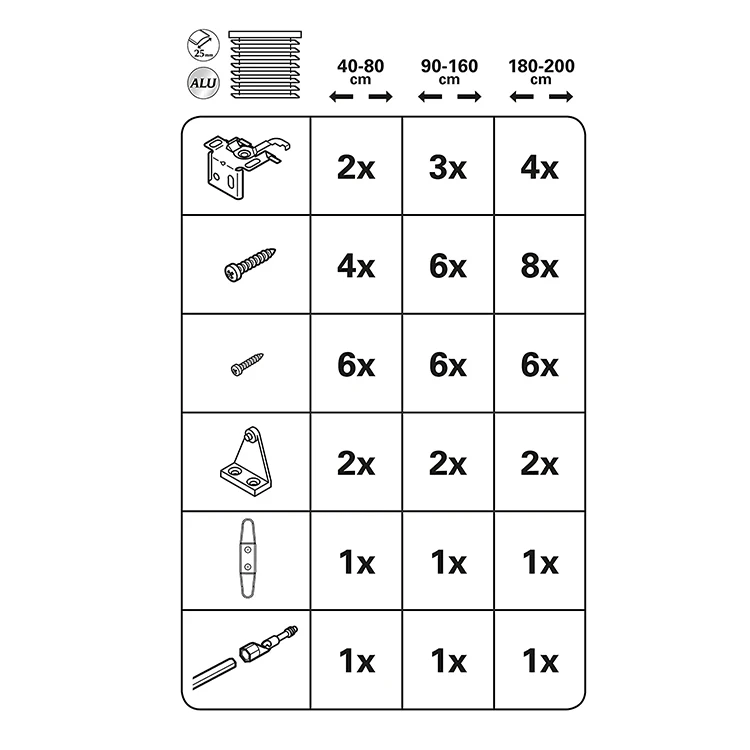 25mm
ALU

| | 40-80 cm | 90-160 cm | 180-200 cm |
|---|---|---|---|
| | 2x | 3x | 4x |
| | 4x | 6x | 8x |
| | 6x | 6x | 6x |
| | 2x | 2x | 2x |
| | 1x | 1x | 1x |
| | 1x | 1x | 1x |